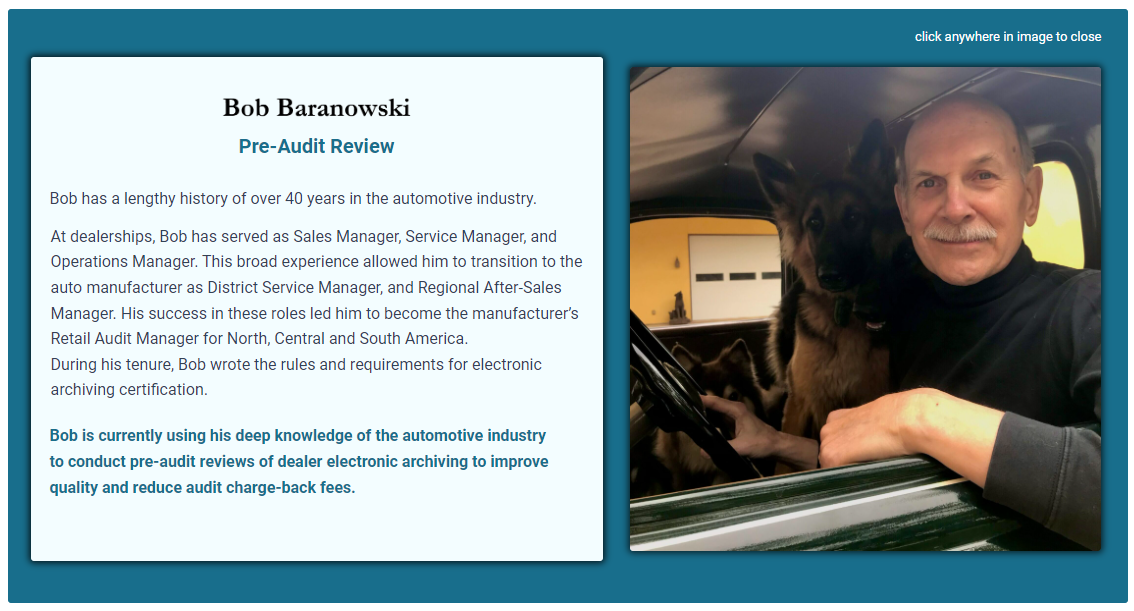 click anywhere in image to close

Bob Baranowski

Pre-Audit Review

Bob has a lengthy history of over 40 years in the automotive industry.

At dealerships, Bob has served as Sales Manager, Service Manager, and Operations Manager. This broad experience allowed him to transition to the auto manufacturer as District Service Manager, and Regional After-Sales Manager. His success in these roles led him to become the manufacturer's Retail Audit Manager for North, Central and South America.
During his tenure, Bob wrote the rules and requirements for electronic archiving certification.

Bob is currently using his deep knowledge of the automotive industry to conduct pre-audit reviews of dealer electronic archiving to improve quality and reduce audit charge-back fees.